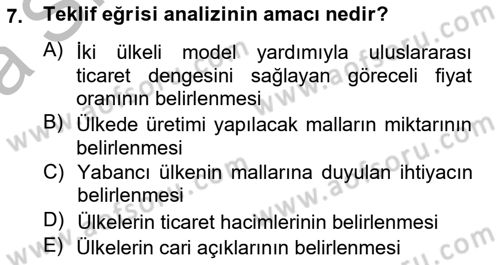 7. Teklif eğrisi analizinin amacı nedir?

A) İki ülkeli model yardımıyla uluslararası ticaret dengesini sağlayan göreceli fiyat oranının belirlenmesi

B) Ülkede üretimi yapılacak malların miktarının belirlenmesi

C) Yabancı ülkenin mallarına duyulan ihtiyacın belirlenmesi

D) Ülkelerin ticaret hacimlerinin belirlenmesi

E) Ülkelerin cari açıklarının belirlenmesi

www.aofsoru.com